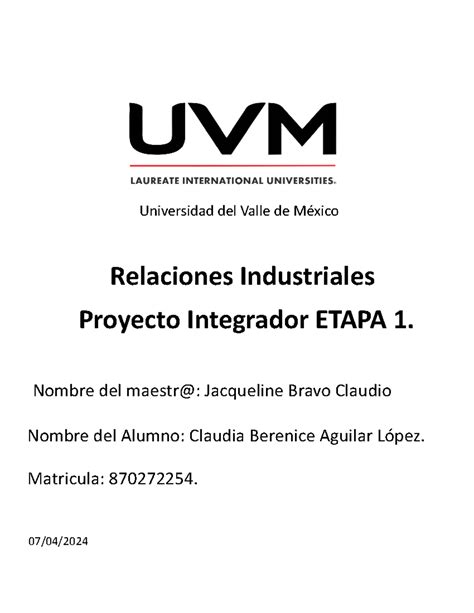 UVM

LAUREATE INTERNATIONAL UNIVERSITIES.

Universidad del Valle de México

Relaciones Industriales

Proyecto Integrador ETAPA 1.

Nombre del maestr@: Jacqueline Bravo Claudio

Nombre del Alumno: Claudia Berenice Aguilar López.

Matricula: 870272254.

07/04/2024